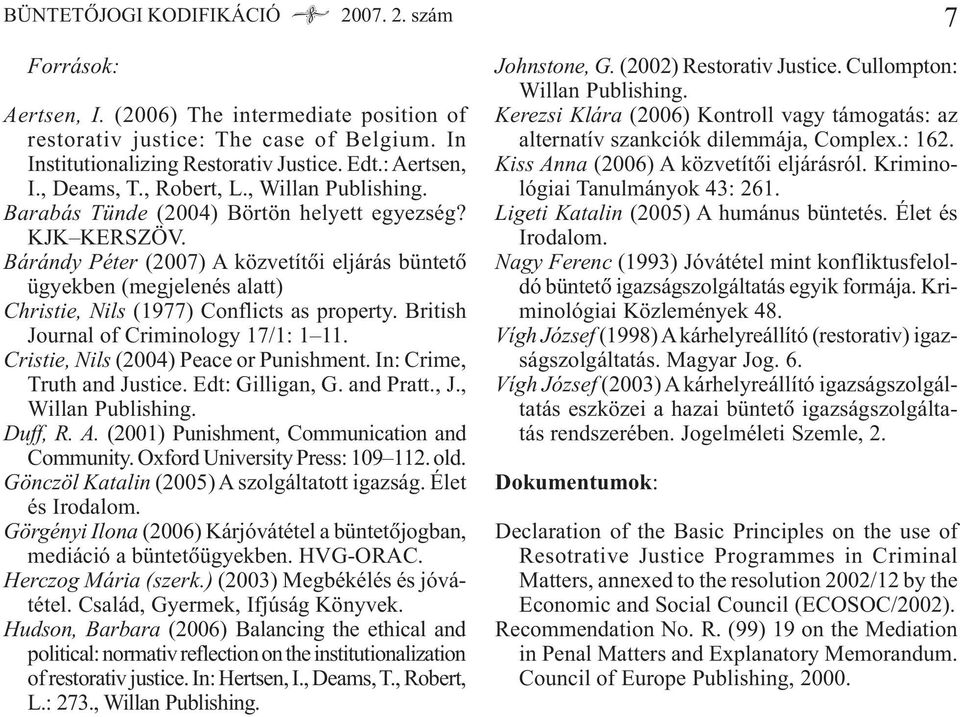 BÜNTETŐJOGI KODIFIKÁCIÓ 2007. 2. szám 7

Források:

Aertsen, I. (2006) The intermediate position of restorativ justice: The case of Belgium. In Institutionalizing Restorativ Justice. Edt.: Aertsen, I., Deams, T., Robert, L., Willan Publishing.
Barabás Tünde (2004) Börtön helyett egyezség? KJK–KERSZÖV.
Bárándy Péter (2007) A közvetítői eljárás büntető ügyekben (megjelenés alatt)
Christie, Nils (1977) Conflicts as property. British Journal of Criminology 17/1: 1–11.
Cristie, Nils (2004) Peace or Punishment. In: Crime, Truth and Justice. Edt: Gilligan, G. and Pratt., J., Willan Publishing.
Duff, R. A. (2001) Punishment, Communication and Community. Oxford University Press: 109–112. old.
Gönczöl Katalin (2005) A szolgáltatott igazság. Élet és Irodalom.
Görgényi Ilona (2006) Kárjóvátétel a büntetőjogban, mediáció a büntetőügyekben. HVG-ORAC.
Herczog Mária (szerk.) (2003) Megbékélés és jóvátétel. Család, Gyermek, Ifjúság Könyvek.
Hudson, Barbara (2006) Balancing the ethical and political: normativ reflection on the institutionalization of restorativ justice. In: Hertsen, I., Deams, T., Robert, L.: 273., Willan Publishing.
Johnstone, G. (2002) Restorativ Justice. Cullompton: Willan Publishing.
Kerezsi Klára (2006) Kontroll vagy támogatás: az alternatív szankciók dilemmája, Complex.: 162.
Kiss Anna (2006) A közvetítői eljárásról. Kriminológiai Tanulmányok 43: 261.
Ligeti Katalin (2005) A humánus büntetés. Élet és Irodalom.
Nagy Ferenc (1993) Jóvátétel mint konfliktusfeloldó büntető igazságszolgáltatás egyik formája. Kriminológiai Közlemények 48.
Vígh József (1998) A kárhelyreállító (restorativ) igazságszolgáltatás. Magyar Jog. 6.
Vígh József (2003) A kárhelyreállító igazságszolgáltatás eszközei a hazai büntető igazságszolgáltatás rendszerében. Jogelméleti Szemle, 2.

Dokumentumok:

Declaration of the Basic Principles on the use of Resotrative Justice Programmes in Criminal Matters, annexed to the resolution 2002/12 by the Economic and Social Council (ECOSOC/2002).
Recommendation No. R. (99) 19 on the Mediation in Penal Matters and Explanatory Memorandum. Council of Europe Publishing, 2000.